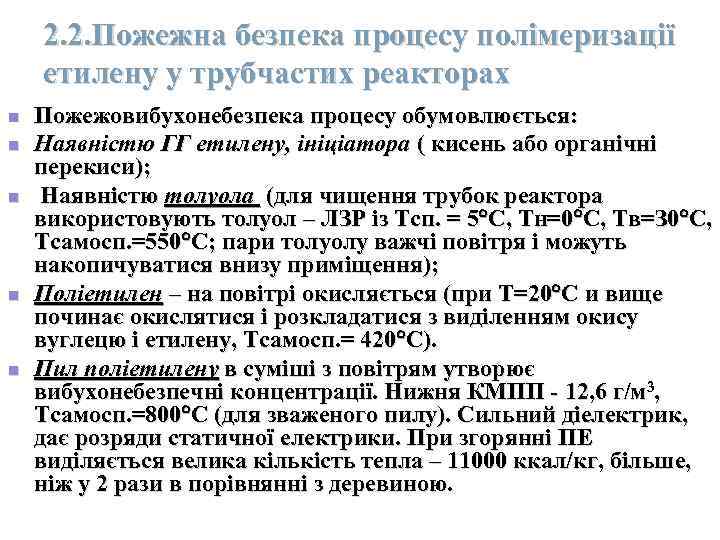 2.2.Пожежна безпека процесу полімеризації етилену у трубчастих реакторах

Пожежовибухонебезпека процесу обумовлюється:

Наявністю ГГ етилену, ініціатора ( кисень або органічні перекиси);

Наявністю толуола (для чищення трубок реактора використовують толуол – ЛЗР із Тсп. = 5°С, Тн=0°С, Тв=30°С, Тсамосп.=550°С; пари толуолу важчі повітря і можуть накопичуватися внизу приміщення);

Поліетилен – на повітрі окисляється (при Т=20°С и вище починає окислятися і розкладатися з виділенням окису вуглецю і етилену, Тсамосп.= 420°С).

Пил поліетилену в суміші з повітрям утворює вибухонебезпечні концентрації. Нижня КМПП - 12,6 г/м$^3$, Тсамосп.=800°С (для зваженого пилу). Сильний діелектрик, дає розряди статичної електрики. При згорянні ПЕ виділяється велика кількість тепла – 11000 ккал/кг, більше, ніж у 2 рази в порівнянні з деревиною.